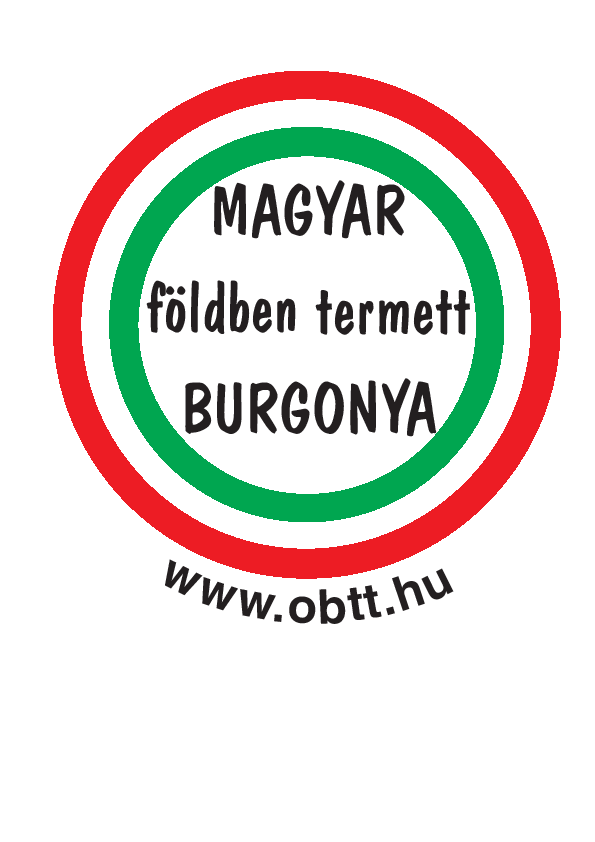 MAGYAR
földben termett
BURGONYA

www.obtt.hu